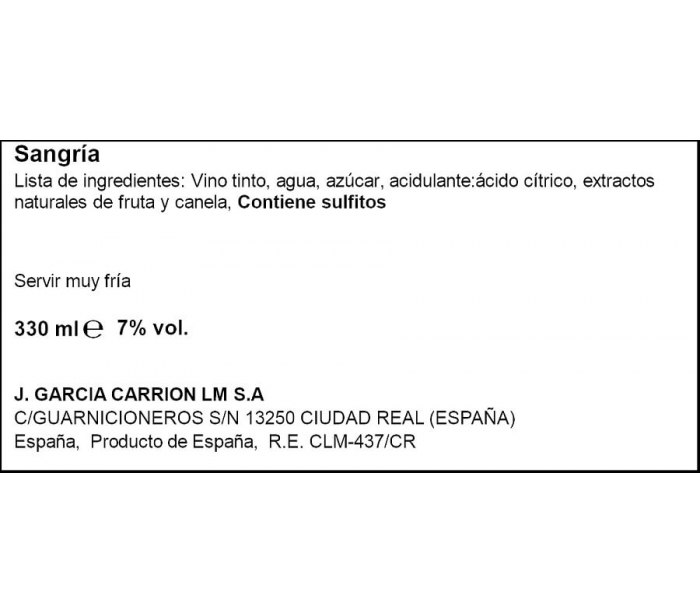 Sangría

Lista de ingredientes: Vino tinto, agua, azúcar, acidulante:ácido cítrico, extractos naturales de fruta y canela, Contiene sulfitos

Servir muy fría

330 ml ℮ 7% vol.

J. GARCIA CARRION LM S.A
C/GUARNICIONEROS S/N 13250 CIUDAD REAL (ESPAÑA)
España, Producto de España, R.E. CLM-437/CR